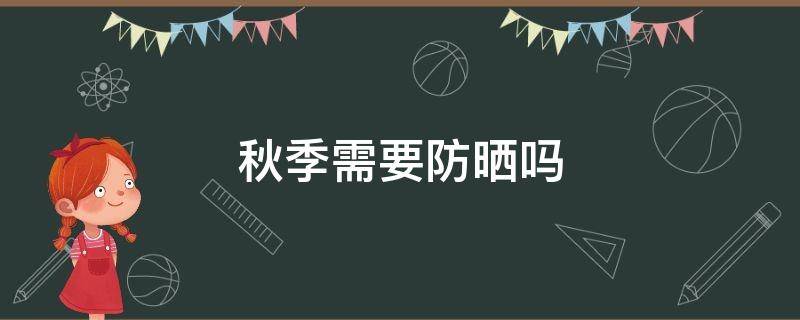 秋季需要防晒吗